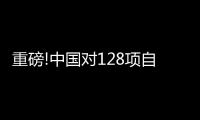 重磅!中国对128项自